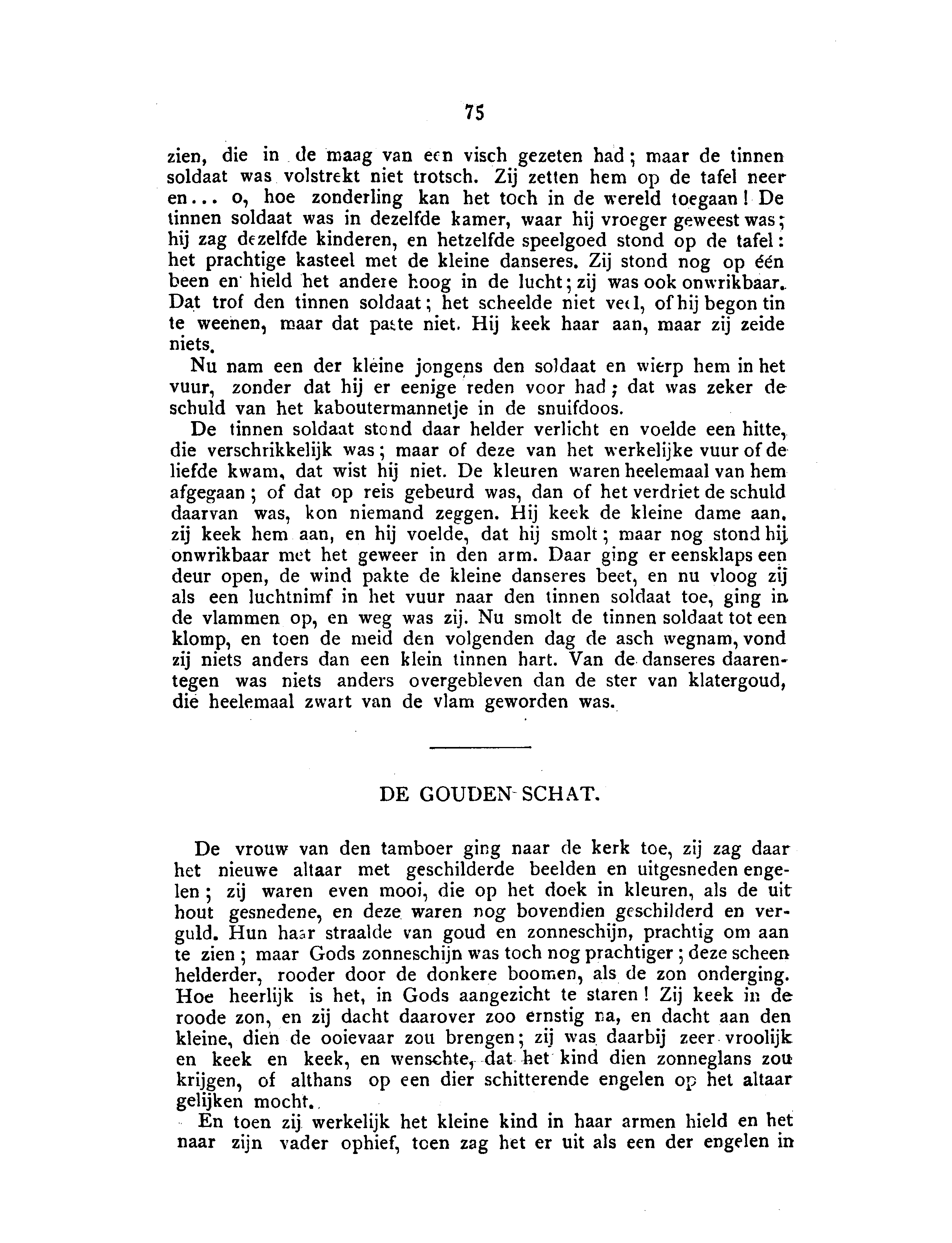 75

zien, die in de maag van een visch gezeten had; maar de tinnen soldaat was volstrekt niet trotsch. Zij zetten hem op de tafel neer en... o, hoe zonderling kan het toch in de wereld toegaan! De tinnen soldaat was in dezelfde kamer, waar hij vroeger geweest was; hij zag dezelfde kinderen, en hetzelfde speelgoed stond op de tafel: het prachtige kasteel met de kleine danseres. Zij stond nog op één been en hield het andere hoog in de lucht; zij was ook onwrikbaar. Dat trof den tinnen soldaat; het scheelde niet veel, of hij begon tin te weenen, maar dat paste niet. Hij keek haar aan, maar zij zeide niets.

Nu nam een der kleine jongens den soldaat en wierp hem in het vuur, zonder dat hij er eenige reden voor had; dat was zeker de schuld van het kaboutermannetje in de snuifdoos.

De tinnen soldaat stond daar helder verlicht en voelde een hitte, die verschrikkelijk was; maar of deze van het werkelijke vuur of de liefde kwam, dat wist hij niet. De kleuren waren heelemaal van hem afgegaan; of dat op reis gebeurd was, dan of het verdriet de schuld daarvan was, kon niemand zeggen. Hij keek de kleine dame aan, zij keek hem aan, en hij voelde, dat hij smolt; maar nog stond hij onwrikbaar met het geweer in den arm. Daar ging er eensklaps een deur open, de wind pakte de kleine danseres beet, en nu vloog zij als een luchtnimf in het vuur naar den tinnen soldaat toe, ging in de vlammen op, en weg was zij. Nu smolt de tinnen soldaat tot een klomp, en toen de meid den volgenden dag de asch wegnam, vond zij niets anders dan een klein tinnen hart. Van de danseres daarentegen was niets anders overgebleven dan de ster van klatergoud, die heelemaal zwart van de vlam geworden was.

DE GOUDEN SCHAT.

De vrouw van den tamboer ging naar de kerk toe, zij zag daar het nieuwe altaar met geschilderde beelden en uitgesneden engelen; zij waren even mooi, die op het doek in kleuren, als de uit hout gesnedene, en deze waren nog bovendien geschilderd en verguld. Hun haar straalde van goud en zonneschijn, prachtig om aan te zien; maar Gods zonneschijn was toch nog prachtiger; deze scheen helderder, rooder door de donkere boomen, als de zon onderging. Hoe heerlijk is het, in Gods aangezicht te staren! Zij keek in de roode zon, en zij dacht daarover zoo ernstig na, en dacht aan den kleine, dien de ooievaar zou brengen; zij was daarbij zeer vroolijk en keek en keek, en wenschte, dat het kind dien zonneglans zou krijgen, of althans op een dier schitterende engelen op het altaar gelijken mocht.

En toen zij werkelijk het kleine kind in haar armen hield en het naar zijn vader ophief, toen zag het er uit als een der engelen in